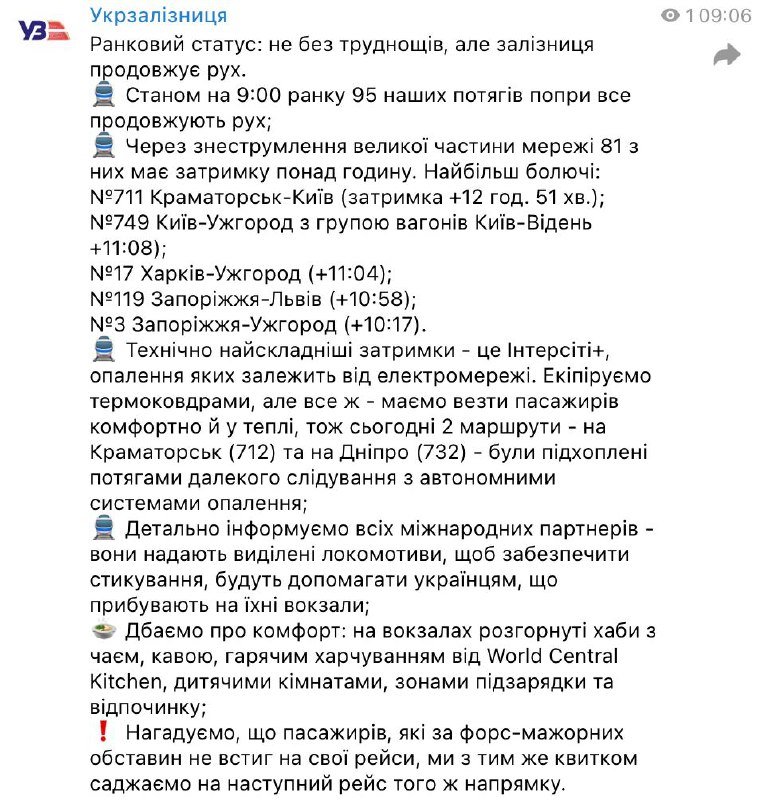 УЗ

Укрзалізниця

1 09:06

Ранковий статус: не без труднощів, але залізниця продовжує рух.
🚆 Станом на 9:00 ранку 95 наших потягів попри все продовжують рух;
🚆 Через знеструмлення великої частини мережі 81 з них має затримку понад годину. Найбільш болючі:
№711 Краматорськ-Київ (затримка +12 год. 51 хв.);
№749 Київ-Ужгород з групою вагонів Київ-Відень +11:08);
№17 Харків-Ужгород (+11:04);
№119 Запоріжжя-Львів (+10:58);
№3 Запоріжжя-Ужгород (+10:17).
🚆 Технічно найскладніші затримки - це Інтерсіті+, опалення яких залежить від електромережі. Екіпіруємо термоковдрами, але все ж - маємо везти пасажирів комфортно й у теплі, тож сьогодні 2 маршрути - на Краматорськ (712) та на Дніпро (732) - були підхоплені потягами далекого слідування з автономними системами опалення;
🚆 Детально інформуємо всіх міжнародних партнерів - вони надають виділені локомотиви, щоб забезпечити стикування, будуть допомагати українцям, що прибувають на їхні вокзали;
🍲 Дбаємо про комфорт: на вокзалах розгорнуті хаби з чаєм, кавою, гарячим харчуванням від World Central Kitchen, дитячими кімнатами, зонами підзарядки та відпочинку;
❗ Нагадуємо, що пасажирів, які за форс-мажорних обставин не встиг на свої рейси, ми з тим же квитком саджаємо на наступний рейс того ж напрямку.